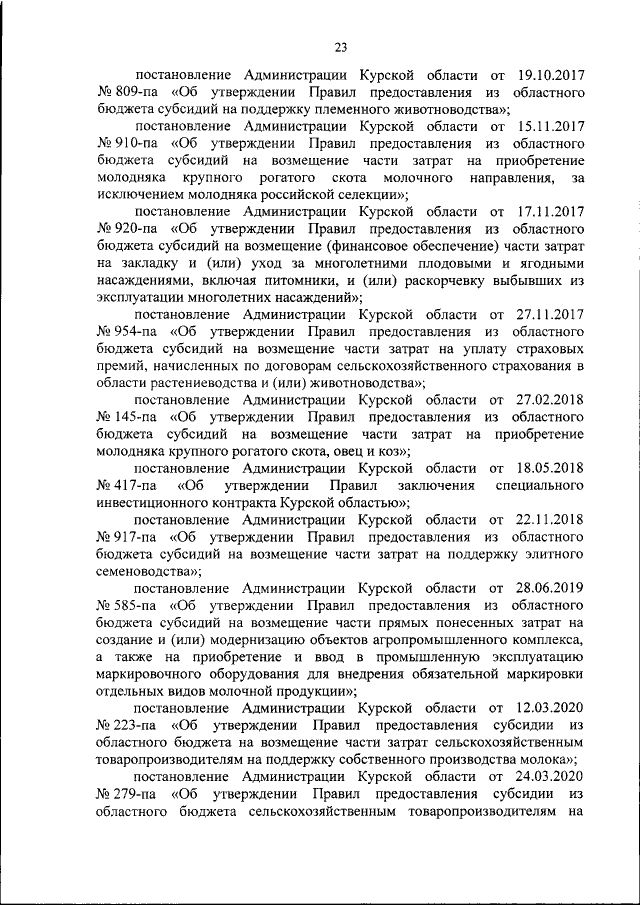 23

постановление Администрации Курской области от 19.10.2017 № 809-па «Об утверждении Правил предоставления из областного бюджета субсидий на поддержку племенного животноводства»;

постановление Администрации Курской области от 15.11.2017 № 910-па «Об утверждении Правил предоставления из областного бюджета субсидий на возмещение части затрат на приобретение молодняка крупного рогатого скота молочного направления, за исключением молодняка российской селекции»;

постановление Администрации Курской области от 17.11.2017 № 920-па «Об утверждении Правил предоставления из областного бюджета субсидий на возмещение (финансовое обеспечение) части затрат на закладку и (или) уход за многолетними плодовыми и ягодными насаждениями, включая питомники, и (или) раскорчевку выбывших из эксплуатации многолетних насаждений»;

постановление Администрации Курской области от 27.11.2017 № 954-па «Об утверждении Правил предоставления из областного бюджета субсидий на возмещение части затрат на уплату страховых премий, начисленных по договорам сельскохозяйственного страхования в области растениеводства и (или) животноводства»;

постановление Администрации Курской области от 27.02.2018 № 145-па «Об утверждении Правил предоставления из областного бюджета субсидий на возмещение части затрат на приобретение молодняка крупного рогатого скота, овец и коз»;

постановление Администрации Курской области от 18.05.2018 № 417-па «Об утверждении Правил заключения специального инвестиционного контракта Курской областью»;

постановление Администрации Курской области от 22.11.2018 № 917-па «Об утверждении Правил предоставления из областного бюджета субсидий на возмещение части затрат на поддержку элитного семеноводства»;

постановление Администрации Курской области от 28.06.2019 № 585-па «Об утверждении Правил предоставления из областного бюджета субсидий на возмещение части прямых понесенных затрат на создание и (или) модернизацию объектов агропромышленного комплекса, а также на приобретение и ввод в промышленную эксплуатацию маркировочного оборудования для внедрения обязательной маркировки отдельных видов молочной продукции»;

постановление Администрации Курской области от 12.03.2020 № 223-па «Об утверждении Правил предоставления субсидии из областного бюджета на возмещение части затрат сельскохозяйственным товаропроизводителям на поддержку собственного производства молока»;

постановление Администрации Курской области от 24.03.2020 № 279-па «Об утверждении Правил предоставления субсидии из областного бюджета сельскохозяйственным товаропроизводителям на